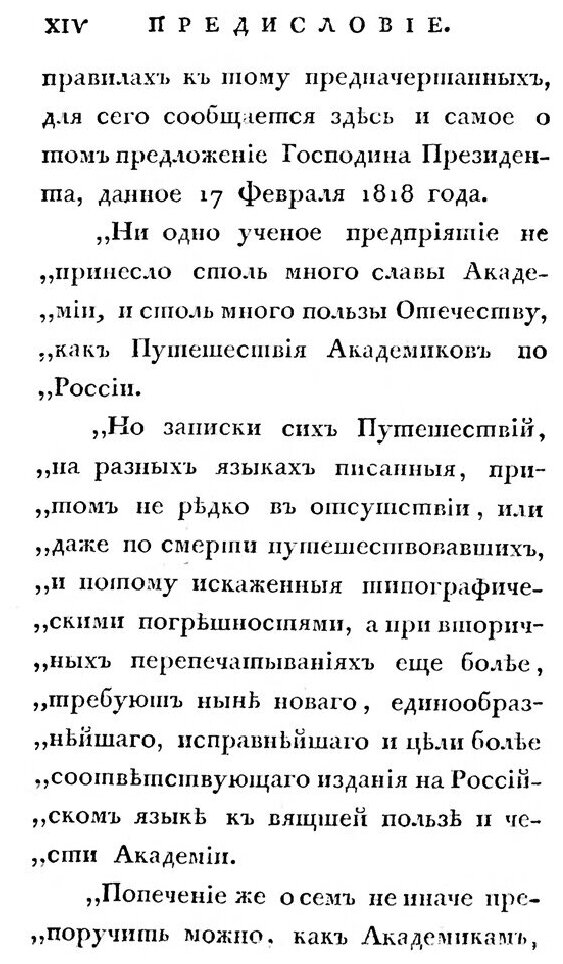 XIV ПРЕДИСЛОВІЕ.

правилахъ къ тому предначертанныхъ, для сего сообщается здѣсь и самое о томъ предложеніе Господина Президента, данное 17 Февраля 1818 года.

„Ни одно ученое предпріятіе не „принесло столь много славы Академіи, и столь много пользы Отечеству, „какъ Путешествія Академиковъ по „Россіи.

„Но записки сихъ Путешествій, „на разныхъ языкахъ писанныя, притомъ не рѣдко въ отсутствіи, или „даже по смерти путешествовавшихъ, „и потому искаженныя типографическими погрѣшностями, а при вторичныхъ перепечатываніяхъ еще болѣе, „требуютъ нынѣ новаго, единообразнѣйшаго, исправнѣйшаго и цѣли болѣе „соотвѣтствующаго изданія на Россійскомъ языкѣ къ вящшей пользѣ и чести Академіи.

„Попеченіе же о семъ не иначе препоручить можно, какъ Академикамъ,